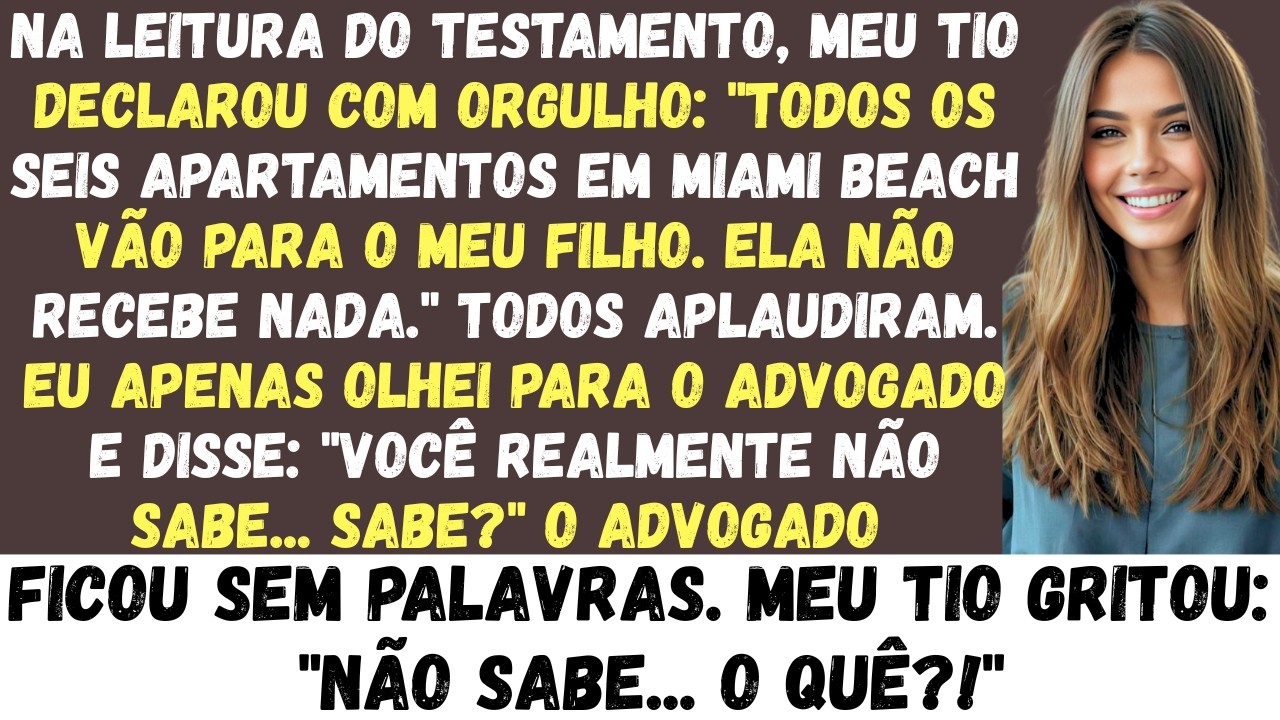 NA LEITURA DO TESTAMENTO, MEU TIO DECLAROU COM ORGULHO: "TODOS OS SEIS APARTAMENTOS EM MIAMI BEACH VÃO PARA O MEU FILHO. ELA NÃO RECEBE NADA." TODOS APLAUDIRAM. EU APENAS OLHEI PARA O ADVOGADO E DISSE: "VOCÊ REALMENTE NÃO SABE... SABE?" O ADVOGADO

FICOU SEM PALAVRAS. MEU TIO GRITOU: "NÃO SABE... O QUÊ?!"